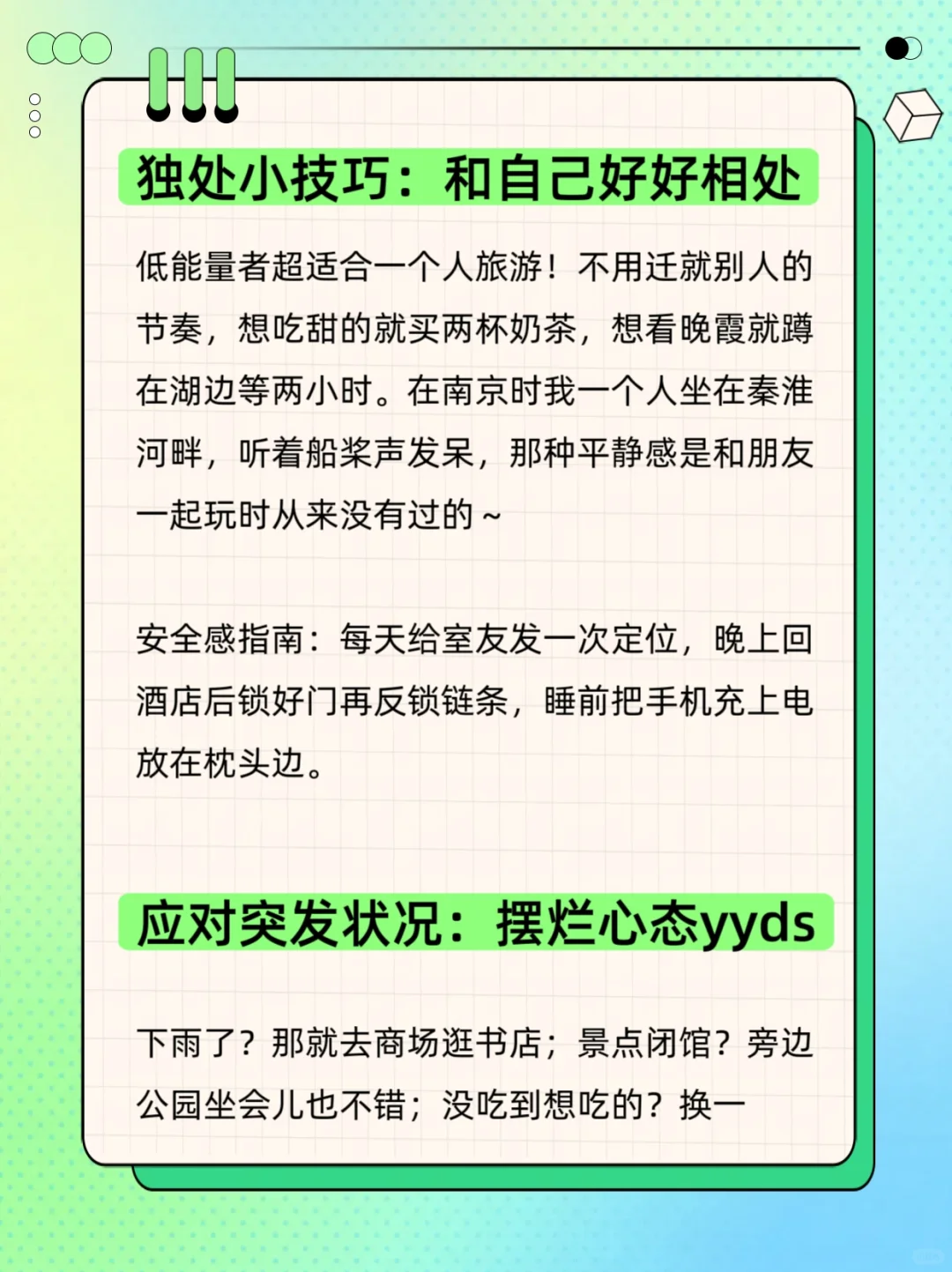 独处小技巧：和自己好好相处

低能量者超适合一个人旅游！不用迁就别人的节奏，想吃甜的就买两杯奶茶，想看晚霞就蹲在湖边等两小时。在南京时我一个人坐在秦淮河畔，听着船桨声发呆，那种平静感是和朋友一起玩时从来没有过的～

安全感指南：每天给室友发一次定位，晚上回酒店后锁好门再反锁链条，睡前把手机充上电放在枕头边。

应对突发状况：摆烂心态yyds

下雨了？那就去商场逛书店；景点闭馆？旁边公园坐会儿也不错；没吃到想吃的？换一